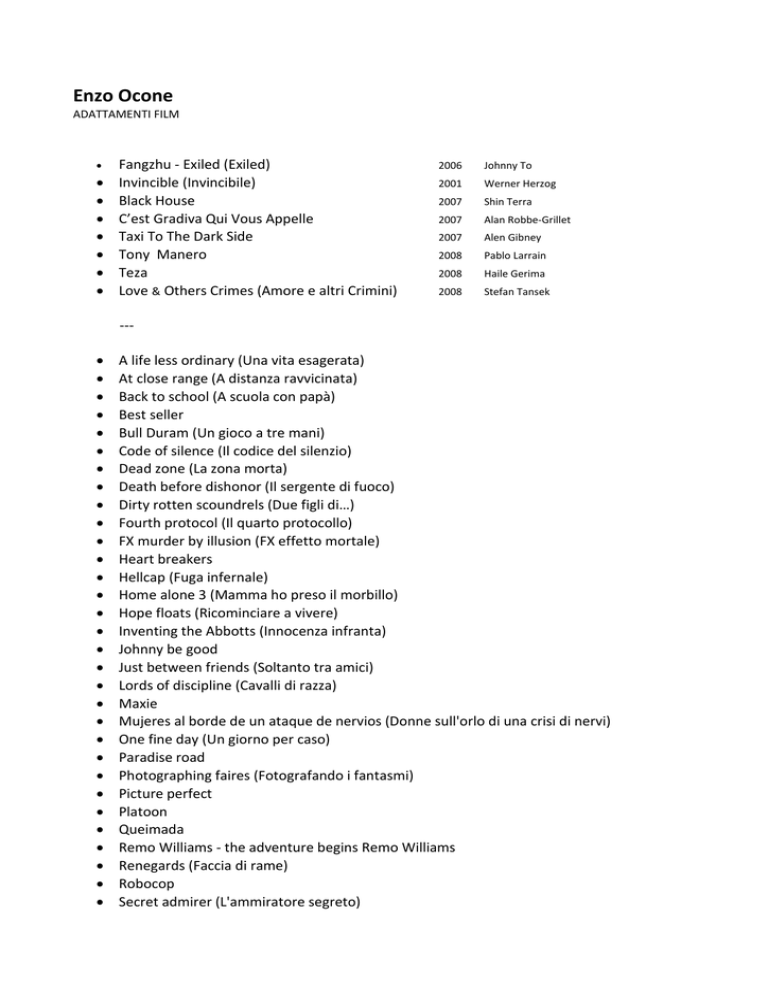 Enzo Ocone
ADATTAMENTI FILM

| | | |
|---|---|---|
| • Fangzhu - Exiled (Exiled) | 2006 | Johnny To |
| • Invincible (Invincibile) | 2001 | Werner Herzog |
| • Black House | 2007 | Shin Terra |
| • C'est Gradiva Qui Vous Appelle | 2007 | Alan Robbe-Grillet |
| • Taxi To The Dark Side | 2007 | Alen Gibney |
| • Tony Manero | 2008 | Pablo Larrain |
| • Teza | 2008 | Haile Gerima |
| • Love & Others Crimes (Amore e altri Crimini) | 2008 | Stefan Tansek |

---

• A life less ordinary (Una vita esagerata)
• At close range (A distanza ravvicinata)
• Back to school (A scuola con papà)
• Best seller
• Bull Duram (Un gioco a tre mani)
• Code of silence (Il codice del silenzio)
• Dead zone (La zona morta)
• Death before dishonor (Il sergente di fuoco)
• Dirty rotten scoundrels (Due figli di…)
• Fourth protocol (Il quarto protocollo)
• FX murder by illusion (FX effetto mortale)
• Heart breakers
• Hellcap (Fuga infernale)
• Home alone 3 (Mamma ho preso il morbillo)
• Hope floats (Ricominciare a vivere)
• Inventing the Abbotts (Innocenza infranta)
• Johnny be good
• Just between friends (Soltanto tra amici)
• Lords of discipline (Cavalli di razza)
• Maxie
• Mujeres al borde de un ataque de nervios (Donne sull'orlo di una crisi di nervi)
• One fine day (Un giorno per caso)
• Paradise road
• Photographing faires (Fotografando i fantasmi)
• Picture perfect
• Platoon
• Queimada
• Remo Williams - the adventure begins Remo Williams
• Renegards (Faccia di rame)
• Robocop
• Secret admirer (L'ammiratore segreto)